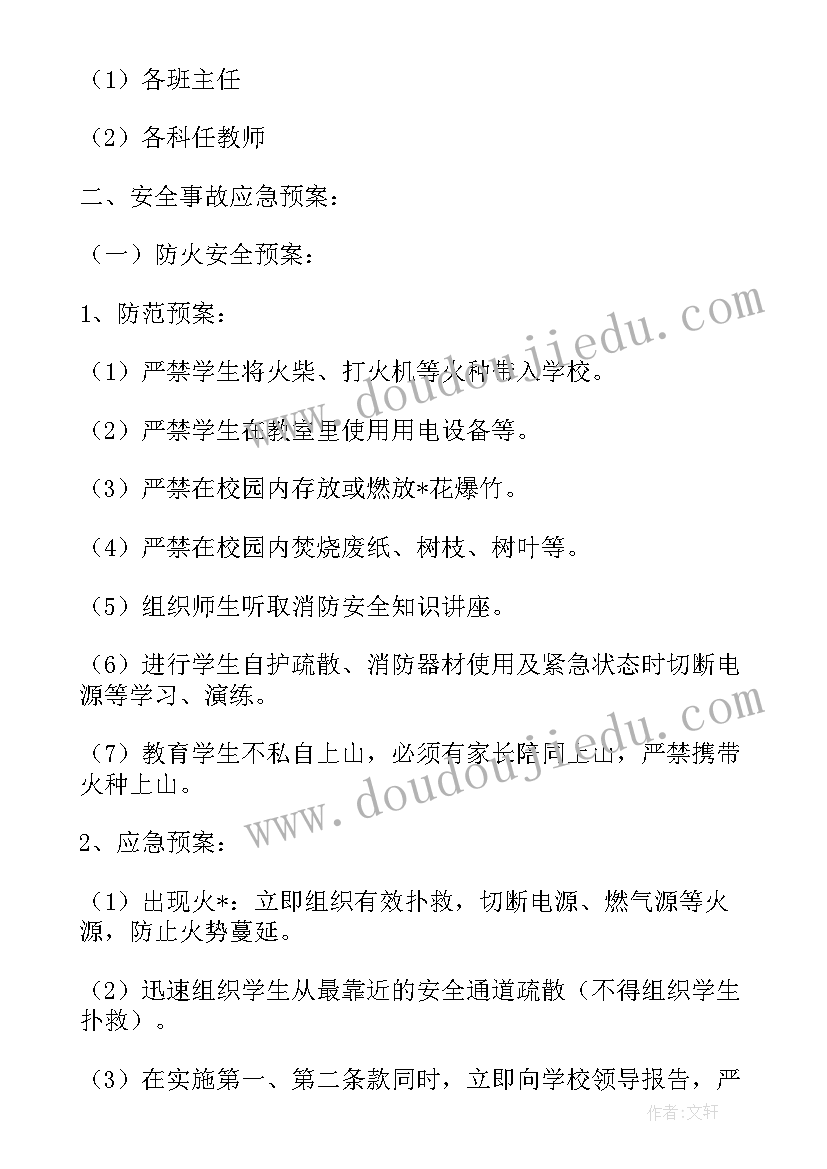 （1）各班主任

（2）各科任教师

二、安全事故应急预案：

（一）防火安全预案：

1、防范预案：

（1）严禁学生将火柴、打火机等火种带入学校。

（2）严禁学生在教室里使用用电设备等。

（3）严禁在校园内存放或燃放*花爆竹。

（4）严禁在校园内焚烧废纸、树枝、树叶等。

（5）组织师生听取消防安全知识讲座。

（6）进行学生自护疏散、消防器材使用及紧急状态时切断电源等学习、演练。

（7）教育学生不私自上山，必须有家长陪同上山，严禁携带火种上山。

2、应急预案：

（1）出现火*：立即组织有效扑救，切断电源、燃气源等火源，防止火势蔓延。

（2）迅速组织学生从最靠近的安全通道疏散（不得组织学生扑救）。

（3）在实施第一、第二条款同时，立即向学校领导报告，严

www.doudoujiedu.com

www.doudoujiedu.com

作者：文轩